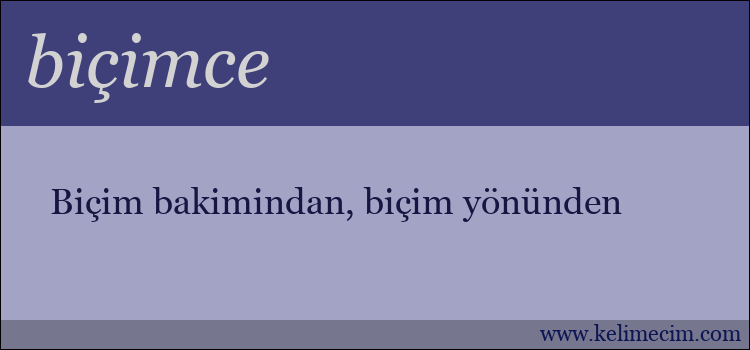 biçimce

Biçim bakimindan, biçim yönünden

www.kelimecim.com